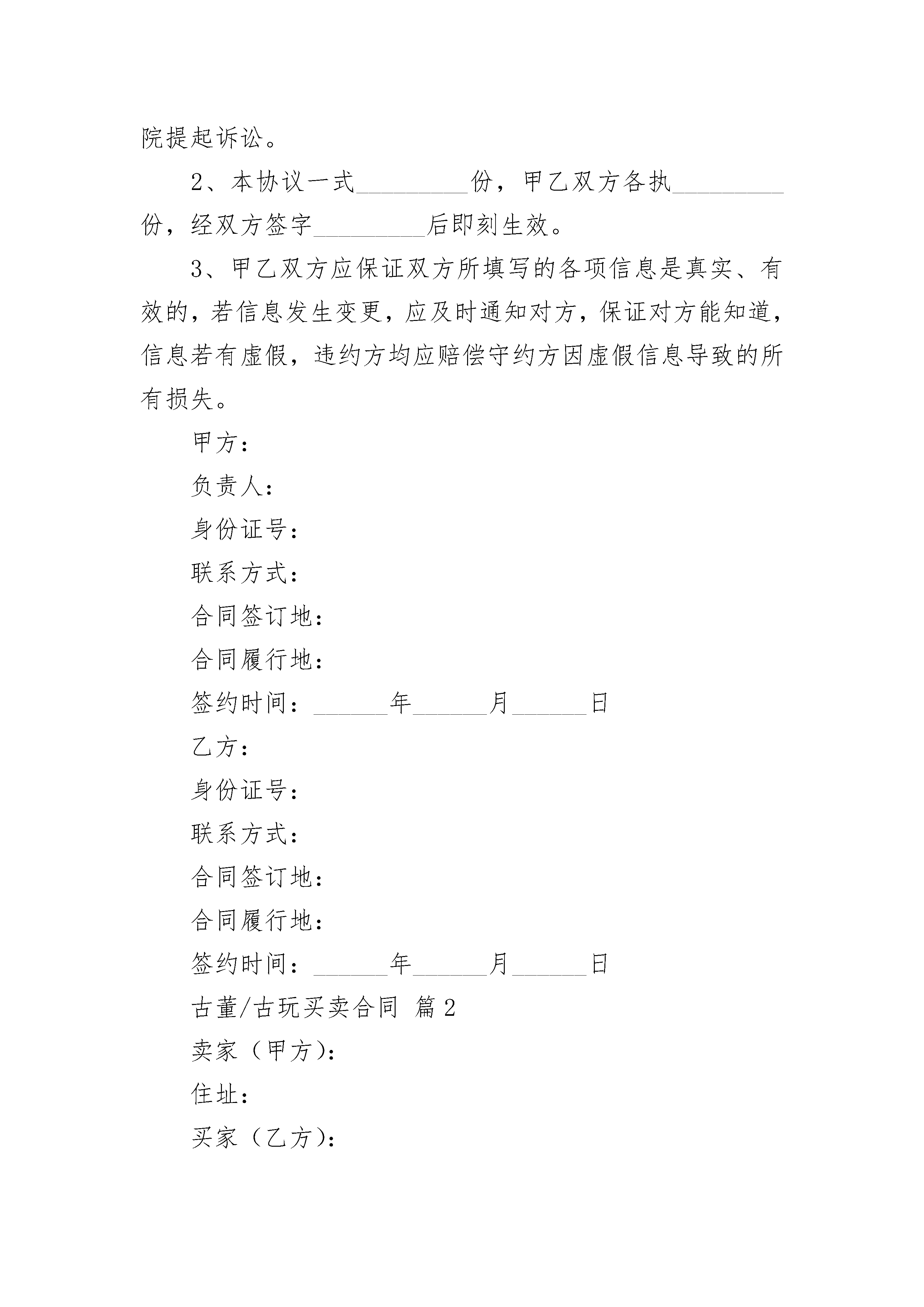 院提起诉讼。

2、本协议一式_________份，甲乙双方各执_________份，经双方签字_________后即刻生效。

3、甲乙双方应保证双方所填写的各项信息是真实、有效的，若信息发生变更，应及时通知对方，保证对方能知道，信息若有虚假，违约方均应赔偿守约方因虚假信息导致的所有损失。

甲方：

负责人：

身份证号：

联系方式：

合同签订地：

合同履行地：

签约时间：______年______月______日

乙方：

身份证号：

联系方式：

合同签订地：

合同履行地：

签约时间：______年______月______日

古董/古玩买卖合同 篇2

卖家（甲方）：

住址：

买家（乙方）：